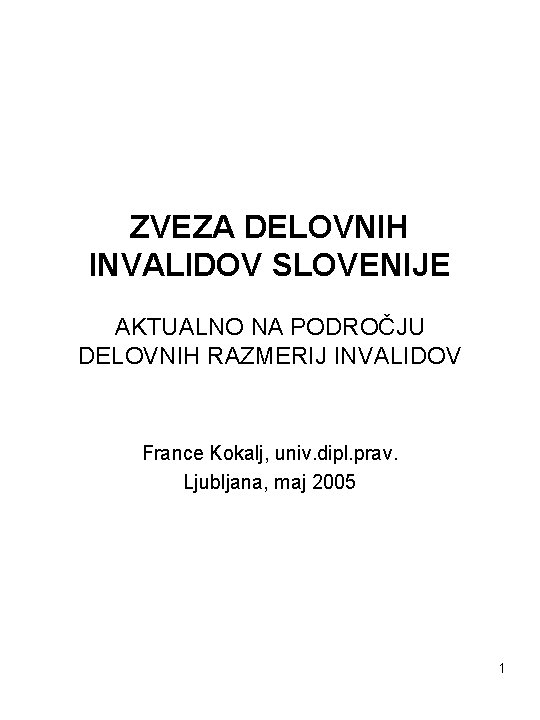 ZVEZA DELOVNIH
INVALIDOV SLOVENIJE

AKTUALNO NA PODROČJU
DELOVNIH RAZMERIJ INVALIDOV

France Kokalj, univ.dipl.prav.
Ljubljana, maj 2005

1